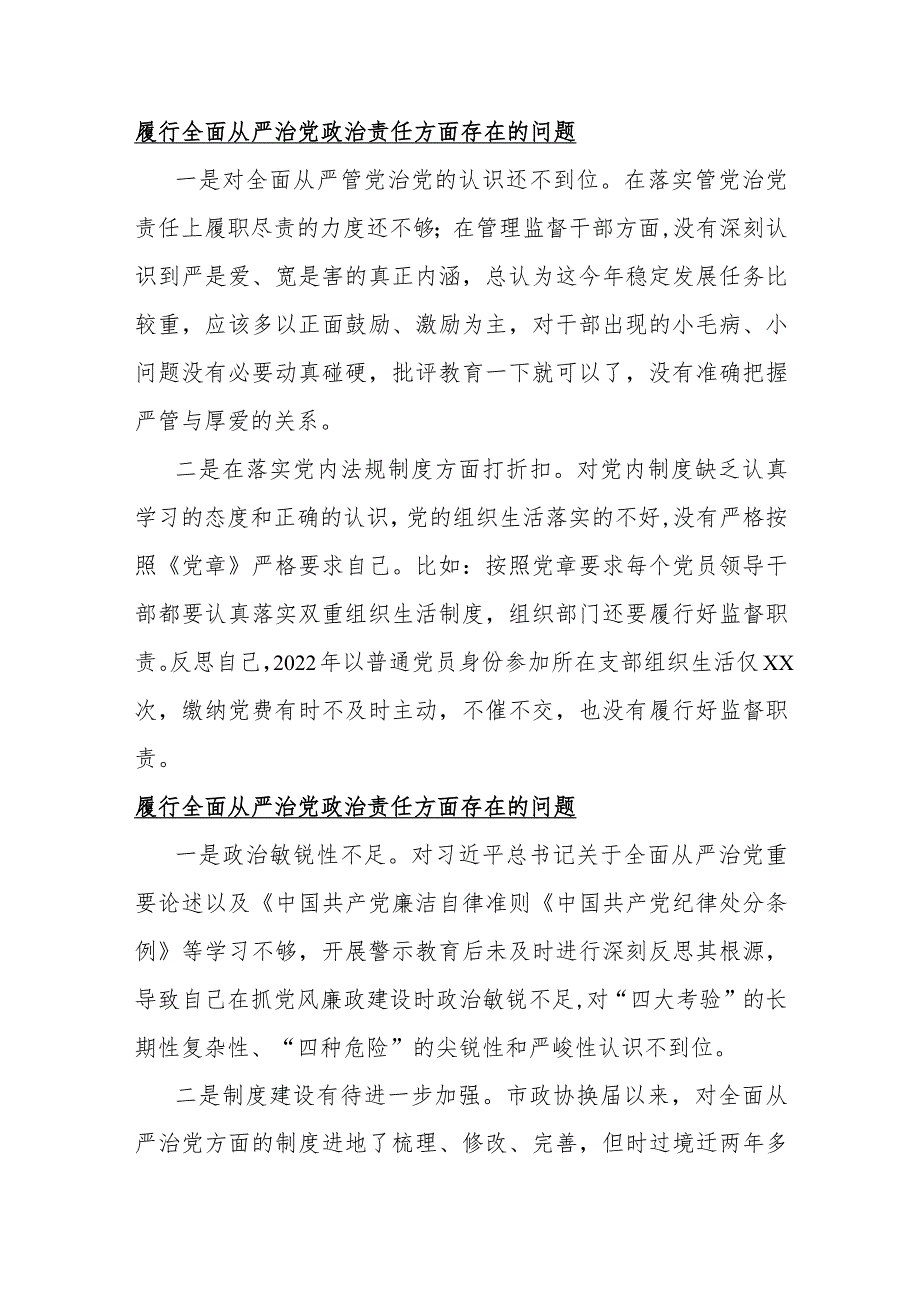 履行全面从严治党政治责任方面存在的问题

一是对全面从严管党治党的认识还不到位。在落实管党治党责任上履职尽责的力度还不够；在管理监督干部方面，没有深刻认识到严是爱、宽是害的真正内涵，总认为这今年稳定发展任务比较重，应该多以正面鼓励、激励为主，对干部出现的小毛病、小问题没有必要动真碰硬，批评教育一下就可以了，没有准确把握严管与厚爱的关系。

二是在落实党内法规制度方面打折扣。对党内制度缺乏认真学习的态度和正确的认识，党的组织生活落实的不好，没有严格按照《党章》严格要求自己。比如：按照党章要求每个党员领导干部都要认真落实双重组织生活制度，组织部门还要履行好监督职责。反思自己，2022年以普通党员身份参加所在支部组织生活仅XX次，缴纳党费有时不及时主动，不催不交，也没有履行好监督职责。

履行全面从严治党政治责任方面存在的问题

一是政治敏锐性不足。对习近平总书记关于全面从严治党重要论述以及《中国共产党廉洁自律准则《中国共产党纪律处分条例》等学习不够，开展警示教育后未及时进行深刻反思其根源，导致自己在抓党风廉政建设时政治敏锐不足，对“四大考验”的长期性复杂性、“四种危险”的尖锐性和严峻性认识不到位。

二是制度建设有待进一步加强。市政协换届以来，对全面从严治党方面的制度进地了梳理、修改、完善，但时过境迁两年多